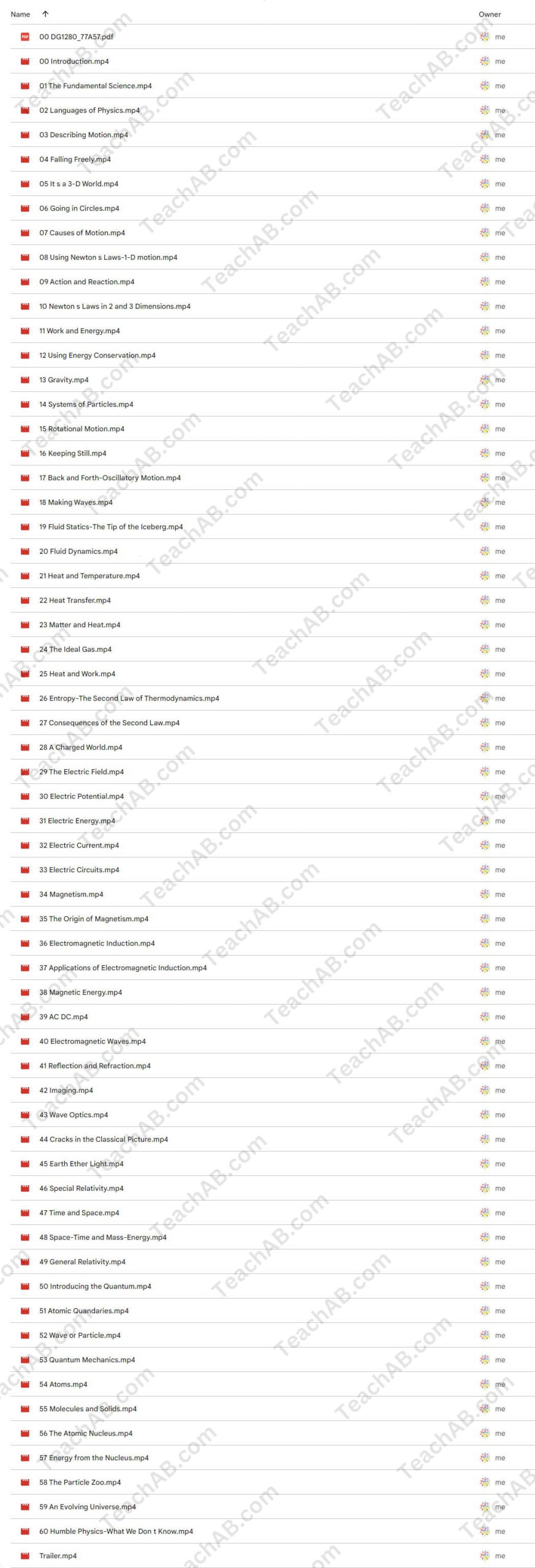 | Name ↑ | Owner |
|---|---|
| 00 DG1280_77A57.pdf | me |
| 00 Introduction.mp4 | me |
| 01 The Fundamental Science.mp4 | me |
| 02 Languages of Physics.mp4 | me |
| 03 Describing Motion.mp4 | me |
| 04 Falling Freely.mp4 | me |
| 05 It s a 3-D World.mp4 | me |
| 06 Going in Circles.mp4 | me |
| 07 Causes of Motion.mp4 | me |
| 08 Using Newton s Laws-1-D motion.mp4 | me |
| 09 Action and Reaction.mp4 | me |
| 10 Newton s Laws in 2 and 3 Dimensions.mp4 | me |
| 11 Work and Energy.mp4 | me |
| 12 Using Energy Conservation.mp4 | me |
| 13 Gravity.mp4 | me |
| 14 Systems of Particles.mp4 | me |
| 15 Rotational Motion.mp4 | me |
| 16 Keeping Still.mp4 | me |
| 17 Back and Forth-Oscillatory Motion.mp4 | me |
| 18 Making Waves.mp4 | me |
| 19 Fluid Statics-The Tip of the Iceberg.mp4 | me |
| 20 Fluid Dynamics.mp4 | me |
| 21 Heat and Temperature.mp4 | me |
| 22 Heat Transfer.mp4 | me |
| 23 Matter and Heat.mp4 | me |
| 24 The Ideal Gas.mp4 | me |
| 25 Heat and Work.mp4 | me |
| 26 Entropy-The Second Law of Thermodynamics.mp4 | me |
| 27 Consequences of the Second Law.mp4 | me |
| 28 A Charged World.mp4 | me |
| 29 The Electric Field.mp4 | me |
| 30 Electric Potential.mp4 | me |
| 31 Electric Energy.mp4 | me |
| 32 Electric Current.mp4 | me |
| 33 Electric Circuits.mp4 | me |
| 34 Magnetism.mp4 | me |
| 35 The Origin of Magnetism.mp4 | me |
| 36 Electromagnetic Induction.mp4 | me |
| 37 Applications of Electromagnetic Induction.mp4 | me |
| 38 Magnetic Energy.mp4 | me |
| 39 AC DC.mp4 | me |
| 40 Electromagnetic Waves.mp4 | me |
| 41 Reflection and Refraction.mp4 | me |
| 42 Imaging.mp4 | me |
| 43 Wave Optics.mp4 | me |
| 44 Cracks in the Classical Picture.mp4 | me |
| 45 Earth Ether Light.mp4 | me |
| 46 Special Relativity.mp4 | me |
| 47 Time and Space.mp4 | me |
| 48 Space-Time and Mass-Energy.mp4 | me |
| 49 General Relativity.mp4 | me |
| 50 Introducing the Quantum.mp4 | me |
| 51 Atomic Quandaries.mp4 | me |
| 52 Wave or Particle.mp4 | me |
| 53 Quantum Mechanics.mp4 | me |
| 54 Atoms.mp4 | me |
| 55 Molecules and Solids.mp4 | me |
| 56 The Atomic Nucleus.mp4 | me |
| 57 Energy from the Nucleus.mp4 | me |
| 58 The Particle Zoo.mp4 | me |
| 59 An Evolving Universe.mp4 | me |
| 60 Humble Physics-What We Don t Know.mp4 | me |
| Trailer.mp4 | me |

TeachAB.com